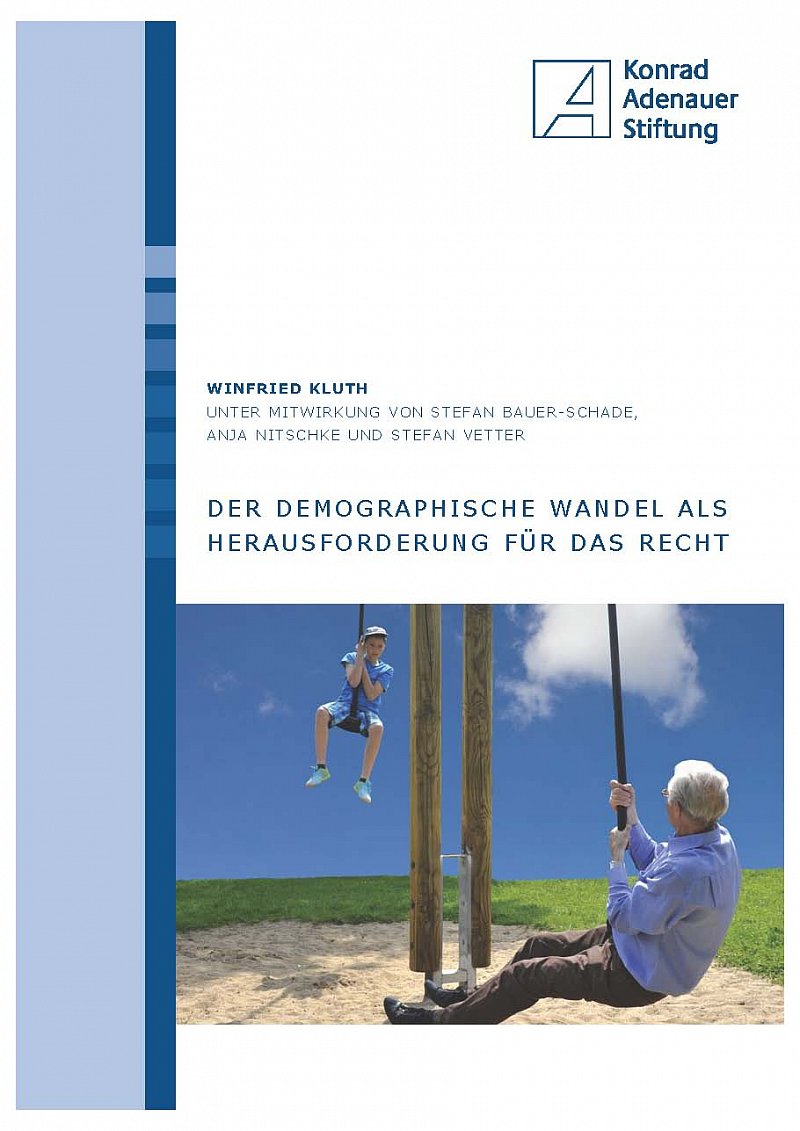 Konrad
Adenauer
Stiftung

WINFRIED KLUTH
UNTER MITWIRKUNG VON STEFAN BAUER-SCHADE, ANJA NITSCHKE UND STEFAN VETTER

DER DEMOGRAPHISCHE WANDEL ALS HERAUSFORDERUNG FÜR DAS RECHT